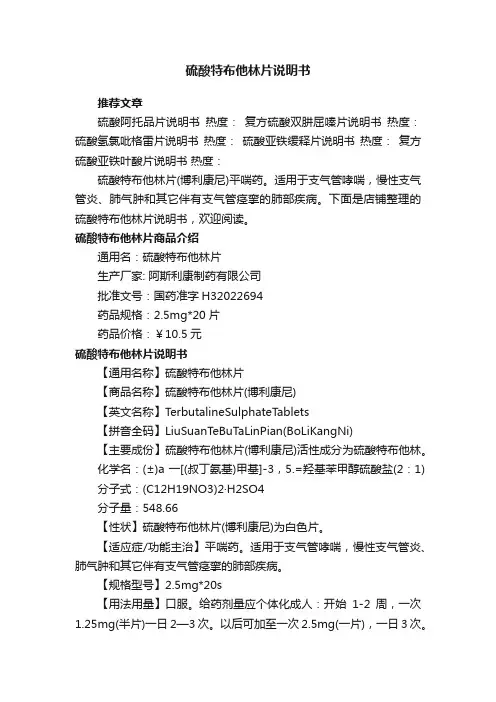 硫酸特布他林片说明书

推荐文章

硫酸阿托品片说明书 热度： 复方硫酸双肼屈嗪片说明书 热度： 硫酸氢氯吡格雷片说明书 热度： 硫酸亚铁缓释片说明书 热度： 复方硫酸亚铁叶酸片说明书 热度：

硫酸特布他林片(博利康尼)平喘药。适用于支气管哮喘，慢性支气管炎、肺气肿和其它伴有支气管痉挛的肺部疾病。下面是店铺整理的硫酸特布他林片说明书，欢迎阅读。

硫酸特布他林片商品介绍

通用名：硫酸特布他林片

生产厂家: 阿斯利康制药有限公司

批准文号：国药准字 H32022694

药品规格：2.5mg*20 片

药品价格：￥10.5 元

硫酸特布他林片说明书

【通用名称】硫酸特布他林片

【商品名称】硫酸特布他林片(博利康尼)

【英文名称】TerbutalineSulphateTablets

【拼音全码】LiuSuanTeBuTaLinPian(BoLiKangNi)

【主要成份】硫酸特布他林片(博利康尼)活性成分为硫酸特布他林。

化学名：(±)a 一[(叔丁氨基)甲基]-3，5.=羟基苯甲醇硫酸盐(2：1)

分子式：(C12H19NO3)2·H2SO4

分子量：548.66

【性状】硫酸特布他林片(博利康尼)为白色片。

【适应症/功能主治】平喘药。适用于支气管哮喘，慢性支气管炎、肺气肿和其它伴有支气管痉挛的肺部疾病。

【规格型号】2.5mg*20s

【用法用量】口服。给药剂量应个体化成人：开始 1-2 周，一次 1.25mg(半片)一日 2—3 次。以后可加至一次 2.5mg(一片)，一日 3 次。